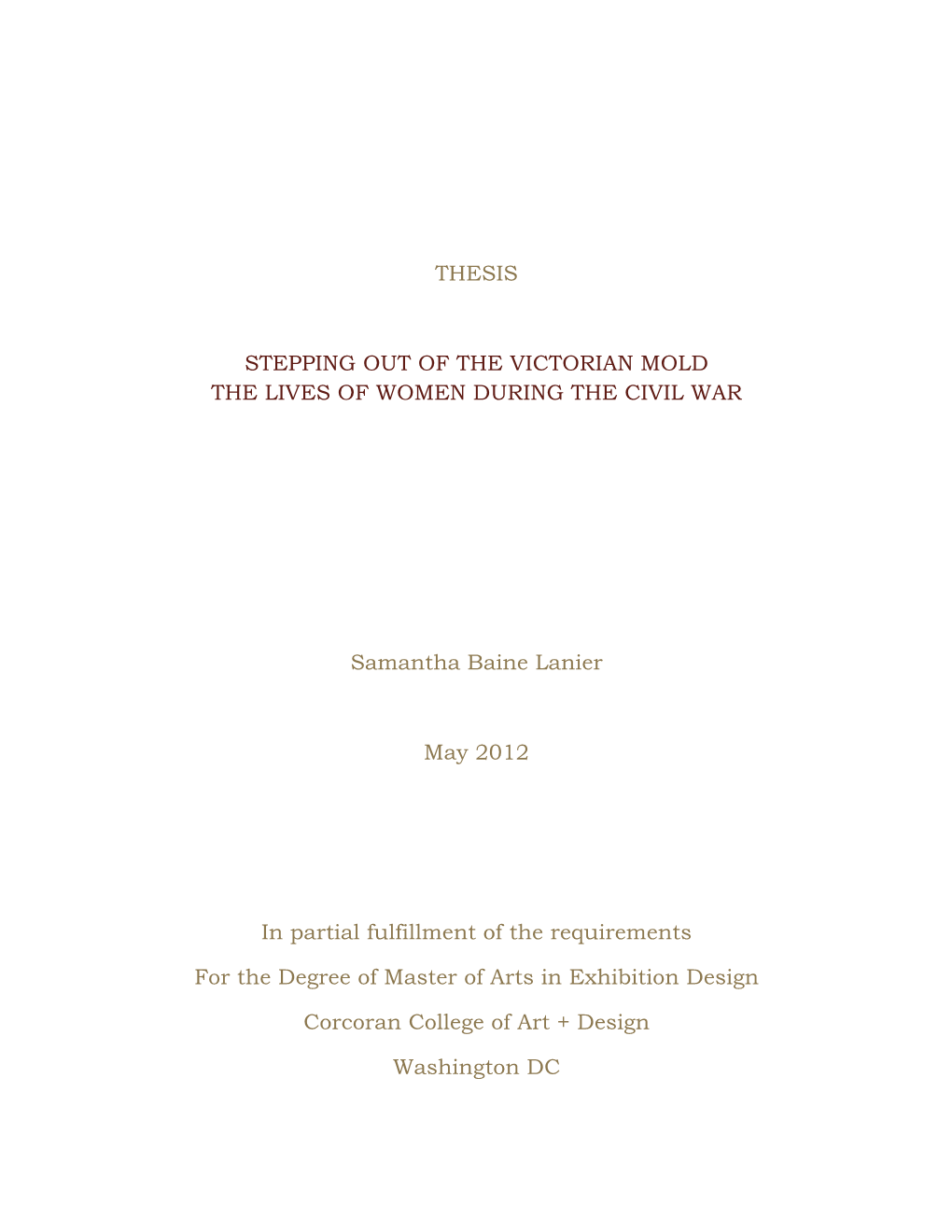 THESIS

STEPPING OUT OF THE VICTORIAN MOLD
THE LIVES OF WOMEN DURING THE CIVIL WAR

Samantha Baine Lanier

May 2012

In partial fulfillment of the requirements
For the Degree of Master of Arts in Exhibition Design
Corcoran College of Art + Design
Washington DC